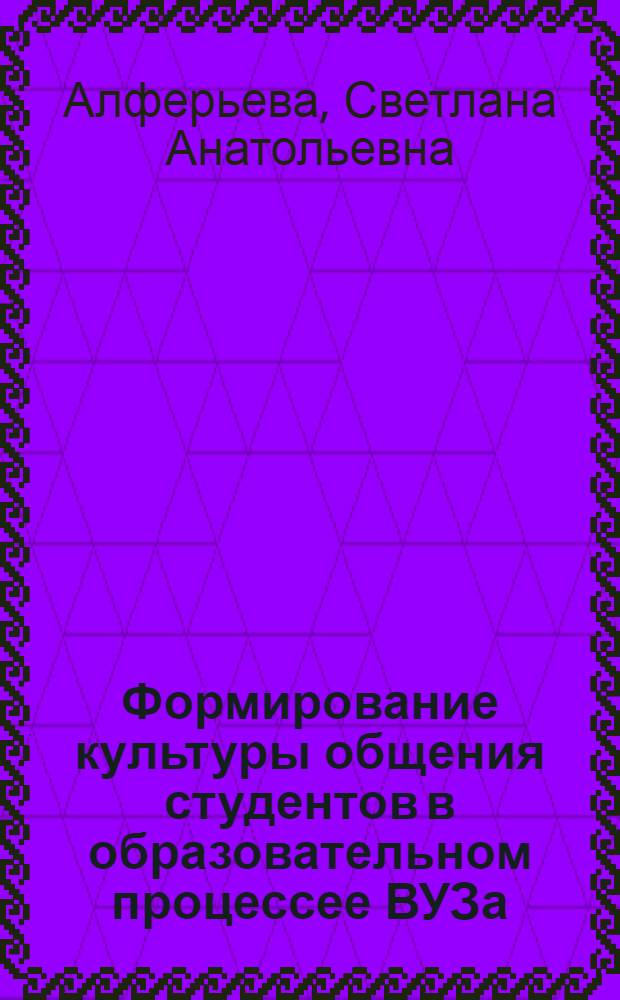 Алферьева, Светлана Анатольевна

Формирование культуры общения студентов в образовательном процессее ВУЗа